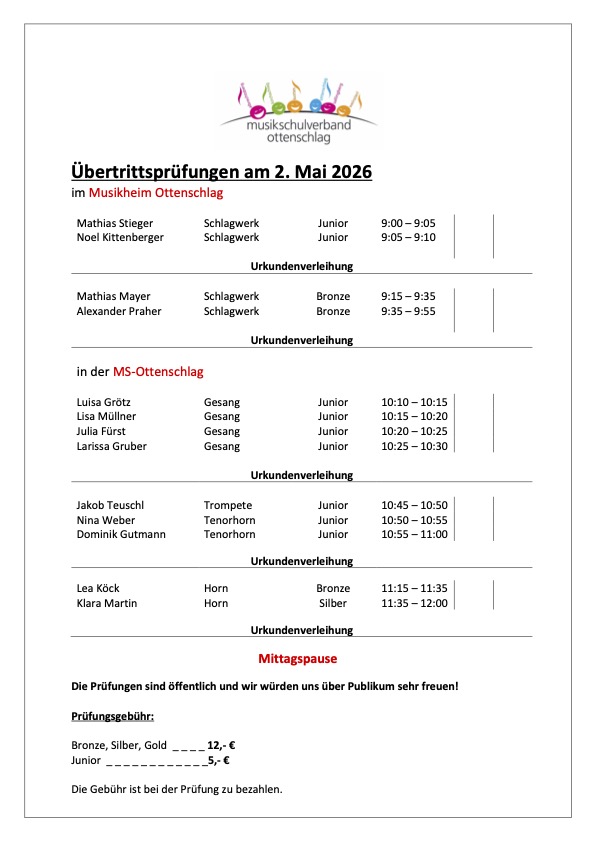 musikschulverband ottenschlag

Übertrittsprüfungen am 2. Mai 2026
im Musikheim Ottenschlag

| | | | |
|---|---|---|---|
| Mathias Stieger | Schlagwerk | Junior | 9:00 – 9:05 |
| Noel Kittenberger | Schlagwerk | Junior | 9:05 – 9:10 |

Urkundenverleihung

| | | | |
|---|---|---|---|
| Mathias Mayer | Schlagwerk | Bronze | 9:15 – 9:35 |
| Alexander Praher | Schlagwerk | Bronze | 9:35 – 9:55 |

Urkundenverleihung

in der MS-Ottenschlag

| | | | |
|---|---|---|---|
| Luisa Grötz | Gesang | Junior | 10:10 – 10:15 |
| Lisa Müllner | Gesang | Junior | 10:15 – 10:20 |
| Julia Fürst | Gesang | Junior | 10:20 – 10:25 |
| Larissa Gruber | Gesang | Junior | 10:25 – 10:30 |

Urkundenverleihung

| | | | |
|---|---|---|---|
| Jakob Teuschl | Trompete | Junior | 10:45 – 10:50 |
| Nina Weber | Tenorhorn | Junior | 10:50 – 10:55 |
| Dominik Gutmann | Tenorhorn | Junior | 10:55 – 11:00 |

Urkundenverleihung

| | | | |
|---|---|---|---|
| Lea Köck | Horn | Bronze | 11:15 – 11:35 |
| Klara Martin | Horn | Silber | 11:35 – 12:00 |

Urkundenverleihung

Mittagspause

Die Prüfungen sind öffentlich und wir würden uns über Publikum sehr freuen!

Prüfungsgebühr:

Bronze, Silber, Gold _ _ _ _ 12,- €
Junior _ _ _ _ _ _ _ _ _ _ _ _5,- €

Die Gebühr ist bei der Prüfung zu bezahlen.